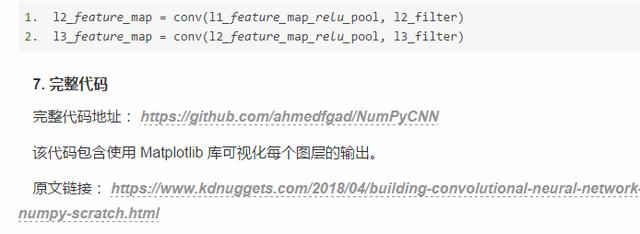 1. l2_feature_map = conv(l1_feature_map_relu_pool, l2_filter)
2. l3_feature_map = conv(l2_feature_map_relu_pool, l3_filter)

7. 完整代码

完整代码地址： https://github.com/ahmedfgad/NumPyCNN

该代码包含使用 Matplotlib 库可视化每个图层的输出。

原文链接： https://www.kdnuggets.com/2018/04/building-convolutional-neural-network-numpy-scratch.html